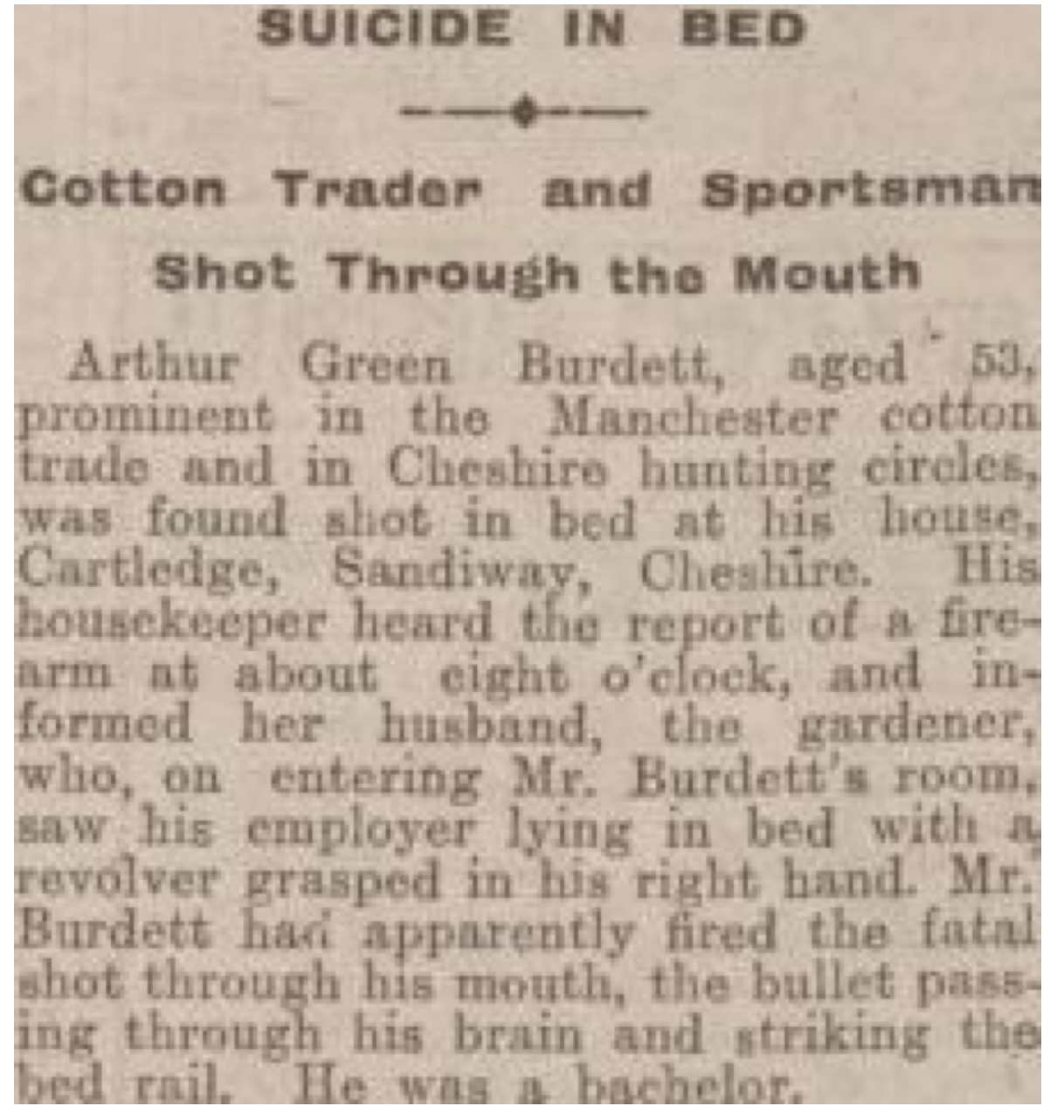 SUICIDE IN BED

Cotton Trader and Sportsman

Shot Through the Mouth

Arthur Green Burdett, aged 53, prominent in the Manchester cotton trade and in Cheshire hunting circles, was found shot in bed at his house, Cartledge, Sandiway, Cheshire. His housekeeper heard the report of a firearm at about eight o'clock, and informed her husband, the gardener, who, on entering Mr. Burdett's room, saw his employer lying in bed with a revolver grasped in his right hand. Mr. Burdett had apparently fired the fatal shot through his mouth, the bullet passing through his brain and striking the bed rail. He was a bachelor.